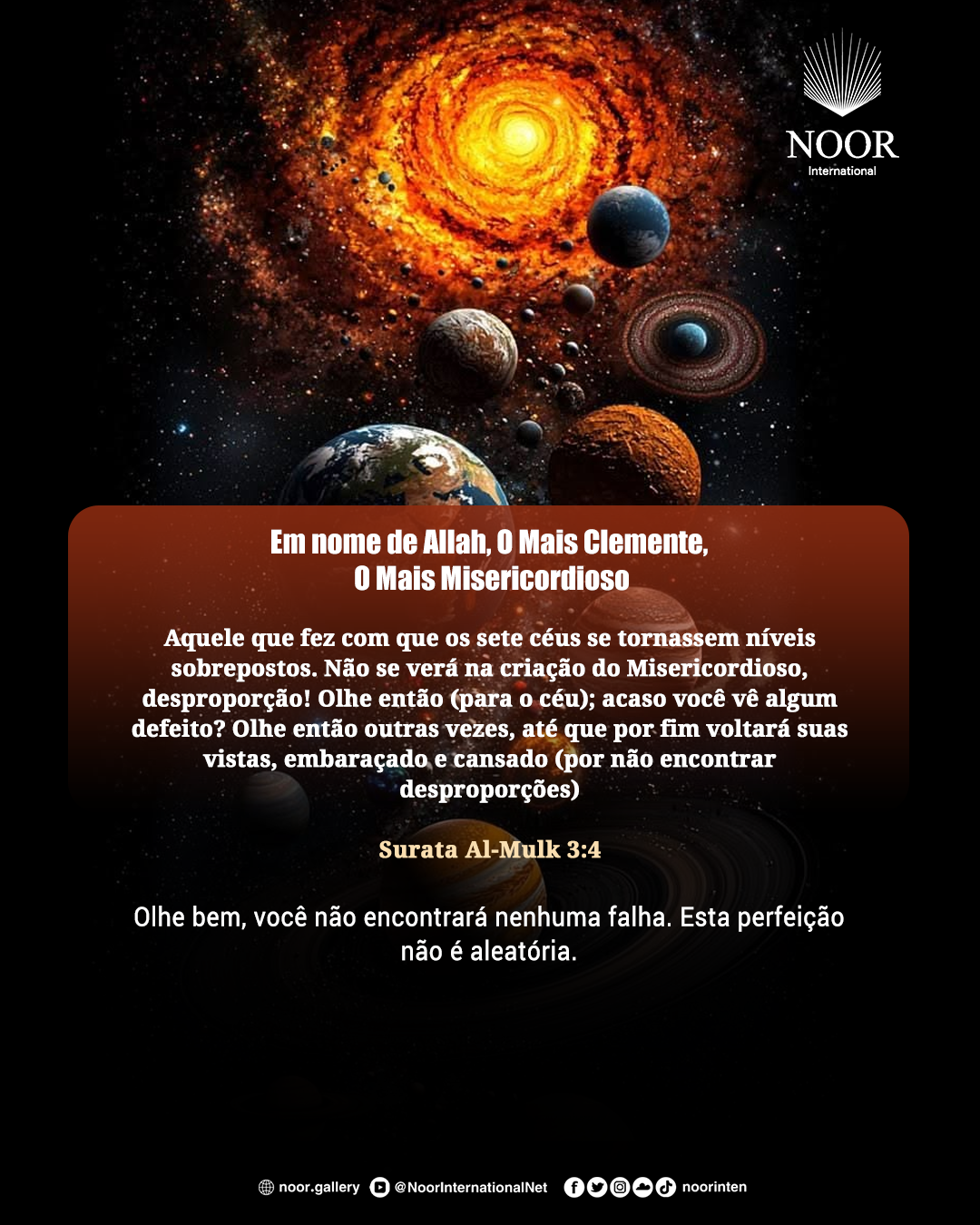 NOOR
International

Em nome de Allah, O Mais Clemente, O Mais Misericordioso

Aquele que fez com que os sete céus se tornassem níveis sobrepostos. Não se verá na criação do Misericordioso, desproporção! Olhe então (para o céu); acaso você vê algum defeito? Olhe então outras vezes, até que por fim voltará suas vistas, embaraçado e cansado (por não encontrar desproporções)

Surata Al-Mulk 3:4

Olhe bem, você não encontrará nenhuma falha. Esta perfeição não é aleatória.

noor.gallery @NoorInternationalNet noorinten